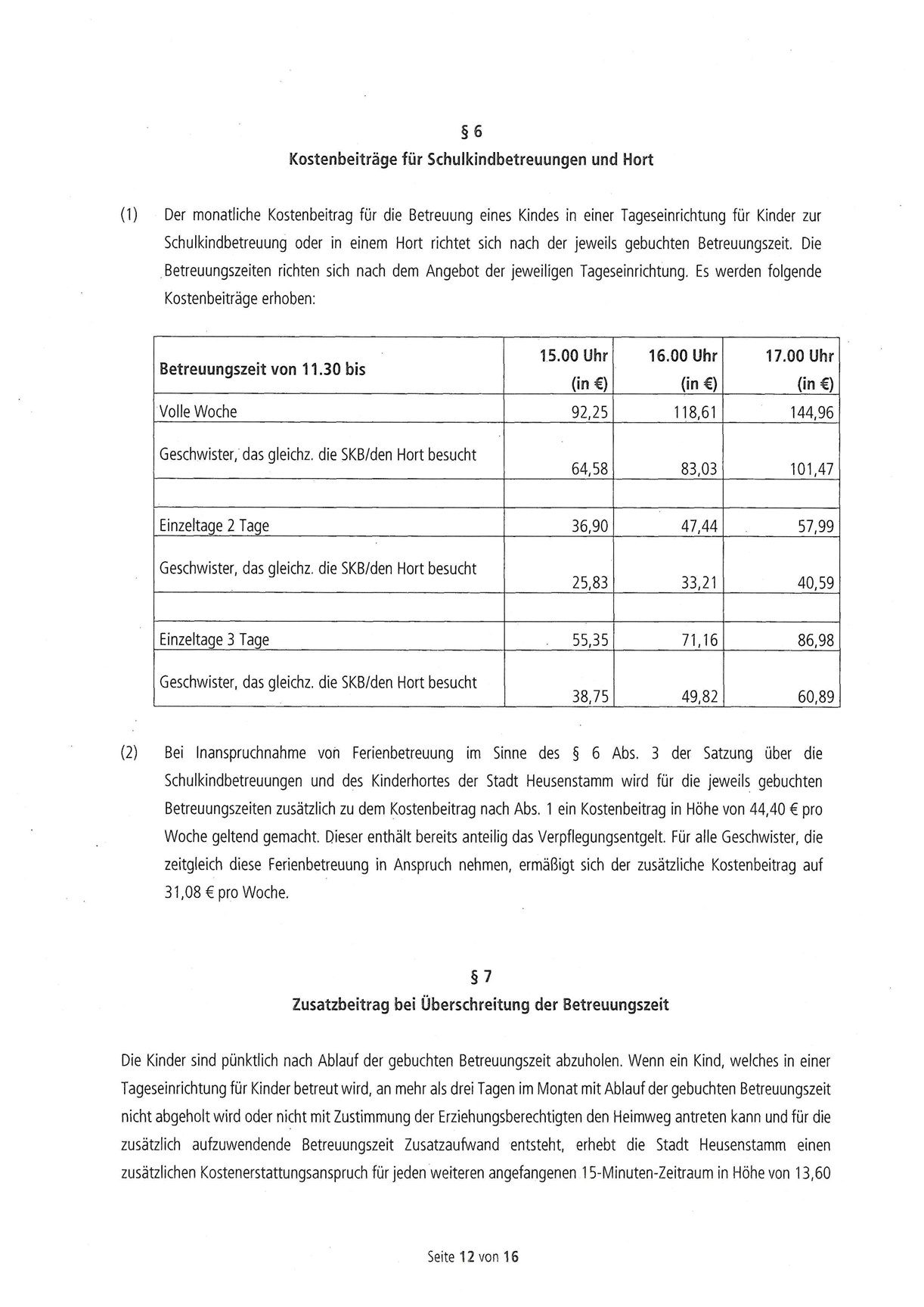 § 6
Kostenbeiträge für Schulkindbetreuungen und Hort

(1) Der monatliche Kostenbeitrag für die Betreuung eines Kindes in einer Tageseinrichtung für Kinder zur Schulkindbetreuung oder in einem Hort richtet sich nach der jeweils gebuchten Betreuungszeit. Die Betreuungszeiten richten sich nach dem Angebot der jeweiligen Tageseinrichtung. Es werden folgende Kostenbeiträge erhoben:

| Betreuungszeit von 11.30 bis | 15.00 Uhr (in €) | 16.00 Uhr (in €) | 17.00 Uhr (in €) |
|---|---|---|---|
| Volle Woche | 92,25 | 118,61 | 144,96 |
| Geschwister, das gleichz. die SKB/den Hort besucht | 64,58 | 83,03 | 101,47 |
| | | | |
| Einzeltage 2 Tage | 36,90 | 47,44 | 57,99 |
| Geschwister, das gleichz. die SKB/den Hort besucht | 25,83 | 33,21 | 40,59 |
| | | | |
| Einzeltage 3 Tage | 55,35 | 71,16 | 86,98 |
| Geschwister, das gleichz. die SKB/den Hort besucht | 38,75 | 49,82 | 60,89 |

(2) Bei Inanspruchnahme von Ferienbetreuung im Sinne des § 6 Abs. 3 der Satzung über die Schulkindbetreuungen und des Kinderhortes der Stadt Heusenstamm wird für die jeweils gebuchten Betreuungszeiten zusätzlich zu dem Kostenbeitrag nach Abs. 1 ein Kostenbeitrag in Höhe von 44,40 € pro Woche geltend gemacht. Dieser enthält bereits anteilig das Verpflegungsentgelt. Für alle Geschwister, die zeitgleich diese Ferienbetreuung in Anspruch nehmen, ermäßigt sich der zusätzliche Kostenbeitrag auf 31,08 € pro Woche.

§ 7
Zusatzbeitrag bei Überschreitung der Betreuungszeit

Die Kinder sind pünktlich nach Ablauf der gebuchten Betreuungszeit abzuholen. Wenn ein Kind, welches in einer Tageseinrichtung für Kinder betreut wird, an mehr als drei Tagen im Monat mit Ablauf der gebuchten Betreuungszeit nicht abgeholt wird oder nicht mit Zustimmung der Erziehungsberechtigten den Heimweg antreten kann und für die zusätzlich aufzuwendende Betreuungszeit Zusatzaufwand entsteht, erhebt die Stadt Heusenstamm einen zusätzlichen Kostenerstattungsanspruch für jeden weiteren angefangenen 15-Minuten-Zeitraum in Höhe von 13,60

Seite 12 von 16